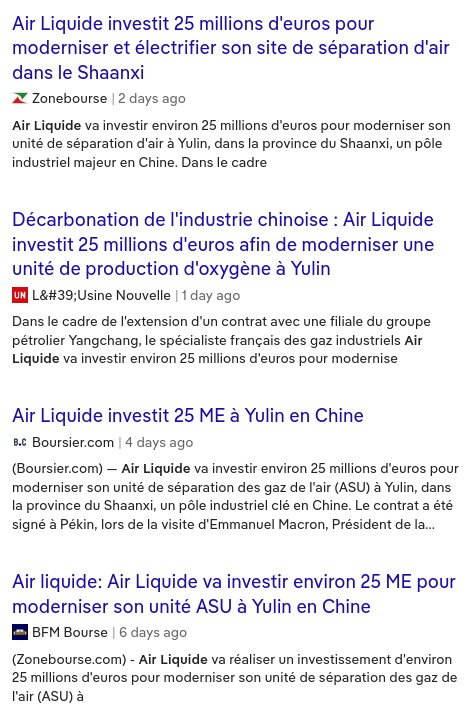 Air Liquide investit 25 millions d'euros pour moderniser et électrifier son site de séparation d'air dans le Shaanxi

Zonebourse | 2 days ago

Air Liquide va investir environ 25 millions d'euros pour moderniser son unité de séparation d'air à Yulin, dans la province du Shaanxi, un pôle industriel majeur en Chine. Dans le cadre

Décarbonation de l'industrie chinoise : Air Liquide investit 25 millions d'euros afin de moderniser une unité de production d'oxygène à Yulin

UN L&#39;Usine Nouvelle | 1 day ago

Dans le cadre de l'extension d'un contrat avec une filiale du groupe pétrolier Yangchang, le spécialiste français des gaz industriels Air Liquide va investir environ 25 millions d'euros pour modernise

Air Liquide investit 25 ME à Yulin en Chine

B.C Boursier.com | 4 days ago

(Boursier.com) — Air Liquide va investir environ 25 millions d'euros pour moderniser son unité de séparation des gaz de l'air (ASU) à Yulin, dans la province du Shaanxi, un pôle industriel clé en Chine. Le contrat a été signé à Pékin, lors de la visite d'Emmanuel Macron, Président de la...

Air liquide: Air Liquide va investir environ 25 ME pour moderniser son unité ASU à Yulin en Chine

BFM Bourse | 6 days ago

(Zonebourse.com) - Air Liquide va réaliser un investissement d'environ 25 millions d'euros pour moderniser son unité de séparation des gaz de l'air (ASU) à